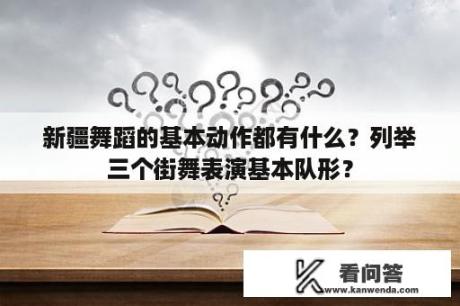 新疆舞蹈的基本动作都有什么？列举三个街舞表演基本队形？

看问答
www.kanwenda.com